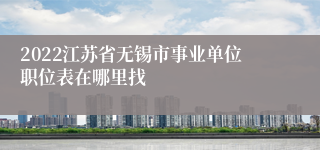 2022江苏省无锡市事业单位职位表在哪里找